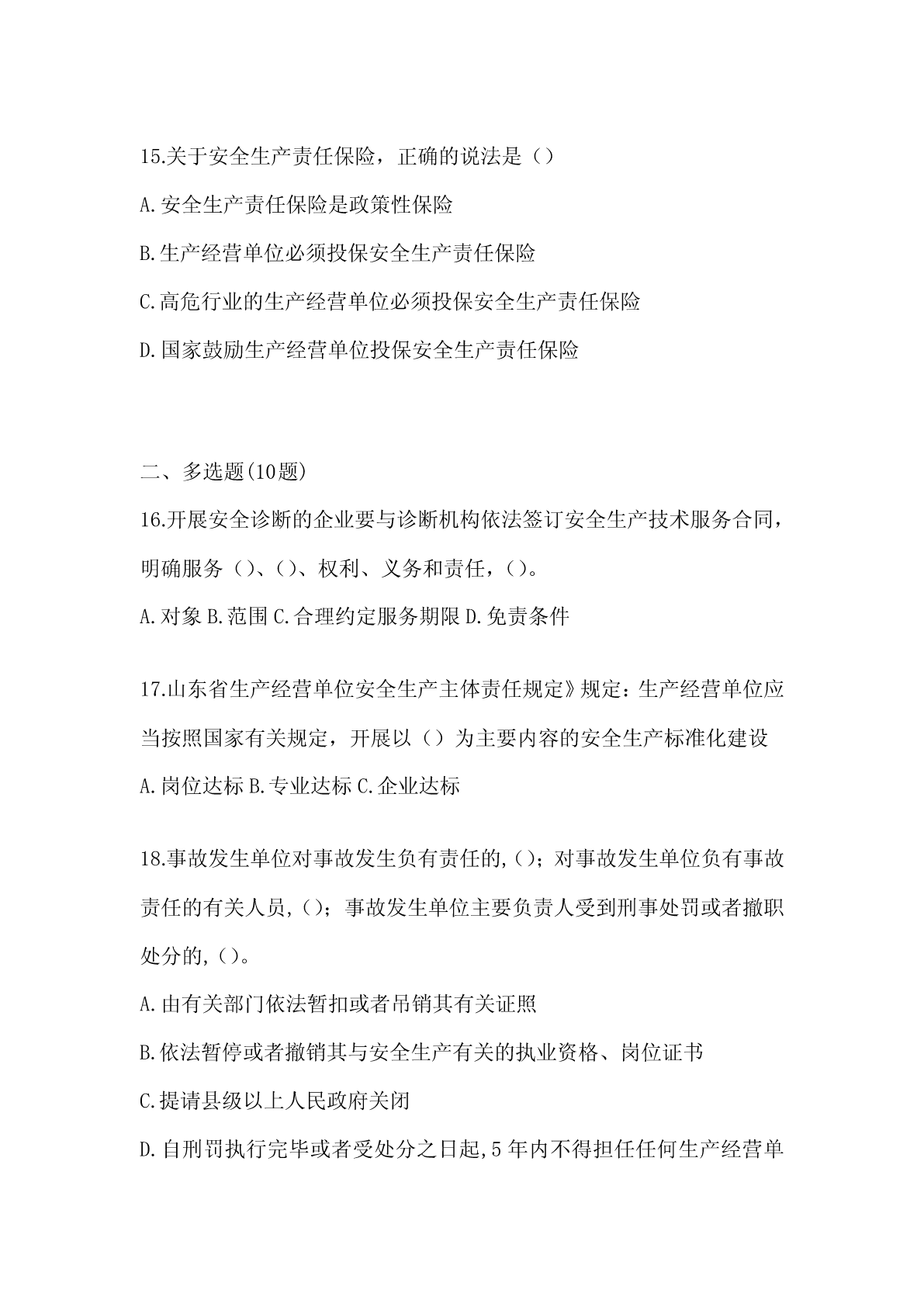 15.关于安全生产责任保险，正确的说法是（）

A.安全生产责任保险是政策性保险

B.生产经营单位必须投保安全生产责任保险

C.高危行业的生产经营单位必须投保安全生产责任保险

D.国家鼓励生产经营单位投保安全生产责任保险

二、多选题(10题)

16.开展安全诊断的企业要与诊断机构依法签订安全生产技术服务合同，明确服务（）、（）、权利、义务和责任，（）。

A.对象 B.范围 C.合理约定服务期限 D.免责条件

17.山东省生产经营单位安全生产主体责任规定》规定：生产经营单位应当按照国家有关规定，开展以（）为主要内容的安全生产标准化建设

A.岗位达标 B.专业达标 C.企业达标

18.事故发生单位对事故发生负有责任的,（）；对事故发生单位负有事故责任的有关人员,（）；事故发生单位主要负责人受到刑事处罚或者撤职处分的,（）。

A.由有关部门依法暂扣或者吊销其有关证照

B.依法暂停或者撤销其与安全生产有关的执业资格、岗位证书

C.提请县级以上人民政府关闭

D.自刑罚执行完毕或者受处分之日起,5年内不得担任任何生产经营单